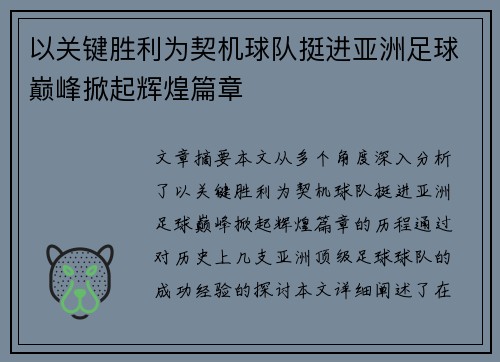 以关键胜利为契机球队挺进亚洲足球巅峰掀起辉煌篇章

文章摘要本文从多个角度深入分析了以关键胜利为契机球队挺进亚洲足球巅峰掀起辉煌篇章的历程通过对历史上几支亚洲顶级足球球队的成功经验的探讨本文详细阐述了在